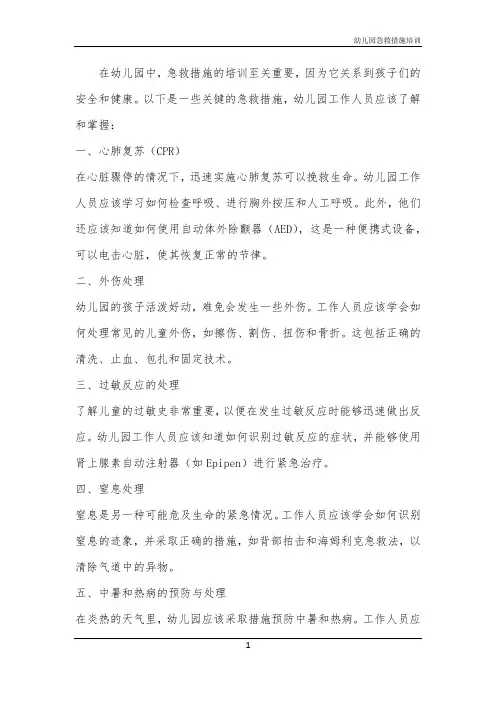 幼儿园急救措施培训

在幼儿园中，急救措施的培训至关重要，因为它关系到孩子们的安全和健康。以下是一些关键的急救措施，幼儿园工作人员应该了解和掌握：

一、心肺复苏（CPR）

在心脏骤停的情况下，迅速实施心肺复苏可以挽救生命。幼儿园工作人员应该学习如何检查呼吸、进行胸外按压和人工呼吸。此外，他们还应该知道如何使用自动体外除颤器（AED），这是一种便携式设备，可以电击心脏，使其恢复正常的节律。

二、外伤处理

幼儿园的孩子活泼好动，难免会发生一些外伤。工作人员应该学会如何处理常见的儿童外伤，如擦伤、割伤、扭伤和骨折。这包括正确的清洗、止血、包扎和固定技术。

三、过敏反应的处理

了解儿童的过敏史非常重要，以便在发生过敏反应时能够迅速做出反应。幼儿园工作人员应该知道如何识别过敏反应的症状，并能够使用肾上腺素自动注射器（如 Epipen）进行紧急治疗。

四、窒息处理

窒息是另一种可能危及生命的紧急情况。工作人员应该学会如何识别窒息的迹象，并采取正确的措施，如背部拍击和海姆利克急救法，以清除气道中的异物。

五、中暑和热病的预防与处理

在炎热的天气里，幼儿园应该采取措施预防中暑和热病。工作人员应

1